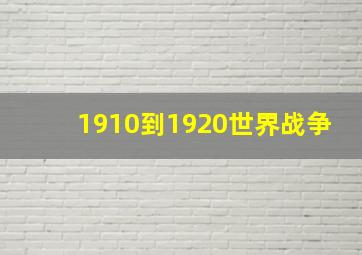 1910到1920世界战争